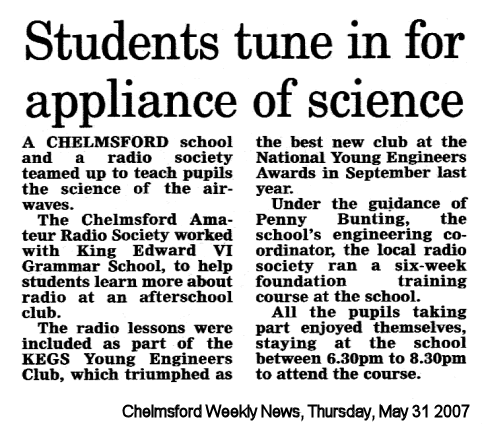 Students tune in for appliance of science

A CHELMSFORD school and a radio society teamed up to teach pupils the science of the airwaves.

The Chelmsford Amateur Radio Society worked with King Edward VI Grammar School, to help students learn more about radio at an afterschool club.

The radio lessons were included as part of the KEGS Young Engineers Club, which triumphed as the best new club at the National Young Engineers Awards in September last year.

Under the guidance of Penny Bunting, the school's engineering coordinator, the local radio society ran a six-week foundation training course at the school.

All the pupils taking part enjoyed themselves, staying at the school between 6.30pm to 8.30pm to attend the course.

Chelmsford Weekly News, Thursday, May 31 2007